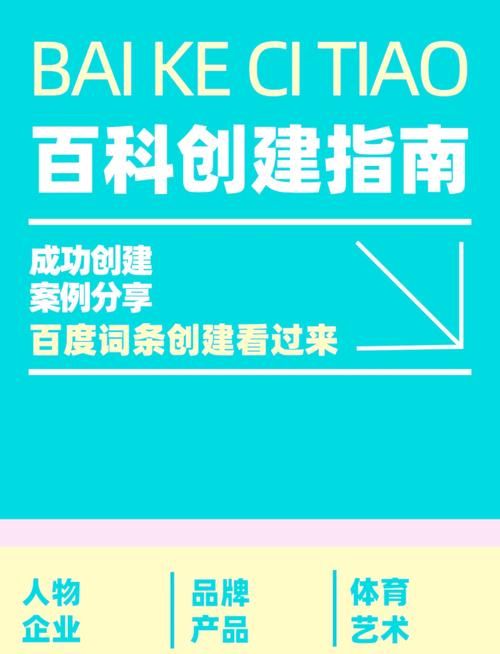 BAI KE CI TIAO

百科创建指南

成功创建
案例分享
百度词条创建看过来

人物
企业

品牌
产品

体育
艺术